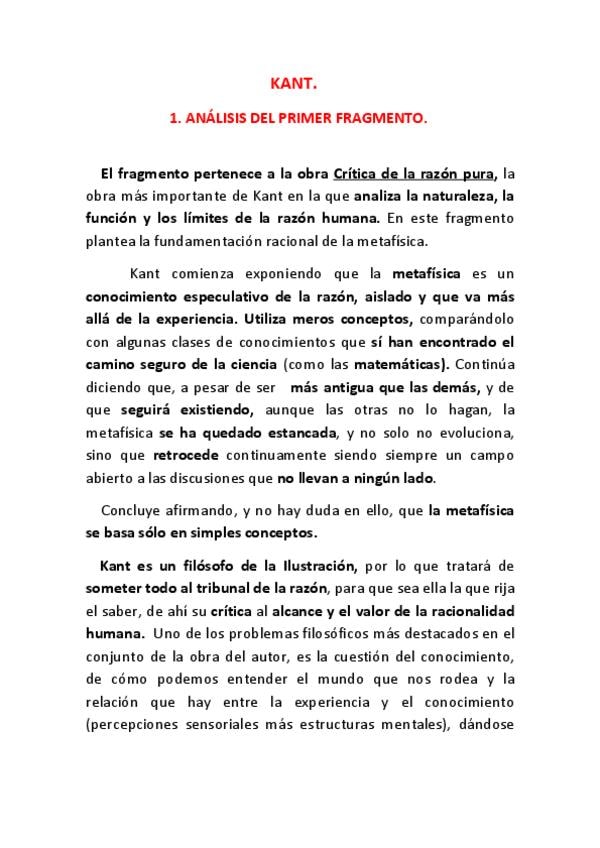 KANT.

1. ANÁLISIS DEL PRIMER FRAGMENTO.

El fragmento pertenece a la obra Crítica de la razón pura, la obra más importante de Kant en la que analiza la naturaleza, la función y los límites de la razón humana. En este fragmento plantea la fundamentación racional de la metafísica.

Kant comienza exponiendo que la metafísica es un conocimiento especulativo de la razón, aislado y que va más allá de la experiencia. Utiliza meros conceptos, comparándolo con algunas clases de conocimientos que sí han encontrado el camino seguro de la ciencia (como las matemáticas). Continúa diciendo que, a pesar de ser más antigua que las demás, y de que seguirá existiendo, aunque las otras no lo hagan, la metafísica se ha quedado estancada, y no solo no evoluciona, sino que retrocede continuamente siendo siempre un campo abierto a las discusiones que no llevan a ningún lado.

Concluye afirmando, y no hay duda en ello, que la metafísica se basa sólo en simples conceptos.

Kant es un filósofo de la Ilustración, por lo que tratará de someter todo al tribunal de la razón, para que sea ella la que rija el saber, de ahí su crítica al alcance y el valor de la racionalidad humana. Uno de los problemas filosóficos más destacados en el conjunto de la obra del autor, es la cuestión del conocimiento, de cómo podemos entender el mundo que nos rodea y la relación que hay entre la experiencia y el conocimiento (percepciones sensoriales más estructuras mentales), dándose